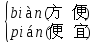 biàn(方 便)
pián(便 宜)